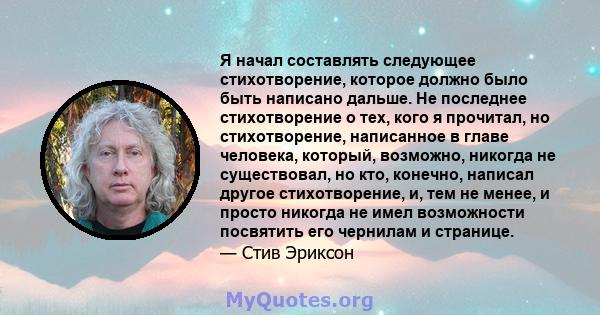 Я начал составлять следующее стихотворение, которое должно было быть написано дальше. Не последнее стихотворение о тех, кого я прочитал, но стихотворение, написанное в главе человека, который, возможно, никогда не существовал, но кто, конечно, написал другое стихотворение, и, тем не менее, и просто никогда не имел возможности посвятить его чернилам и странице.
— Стив Эриксон

MyQuotes.org